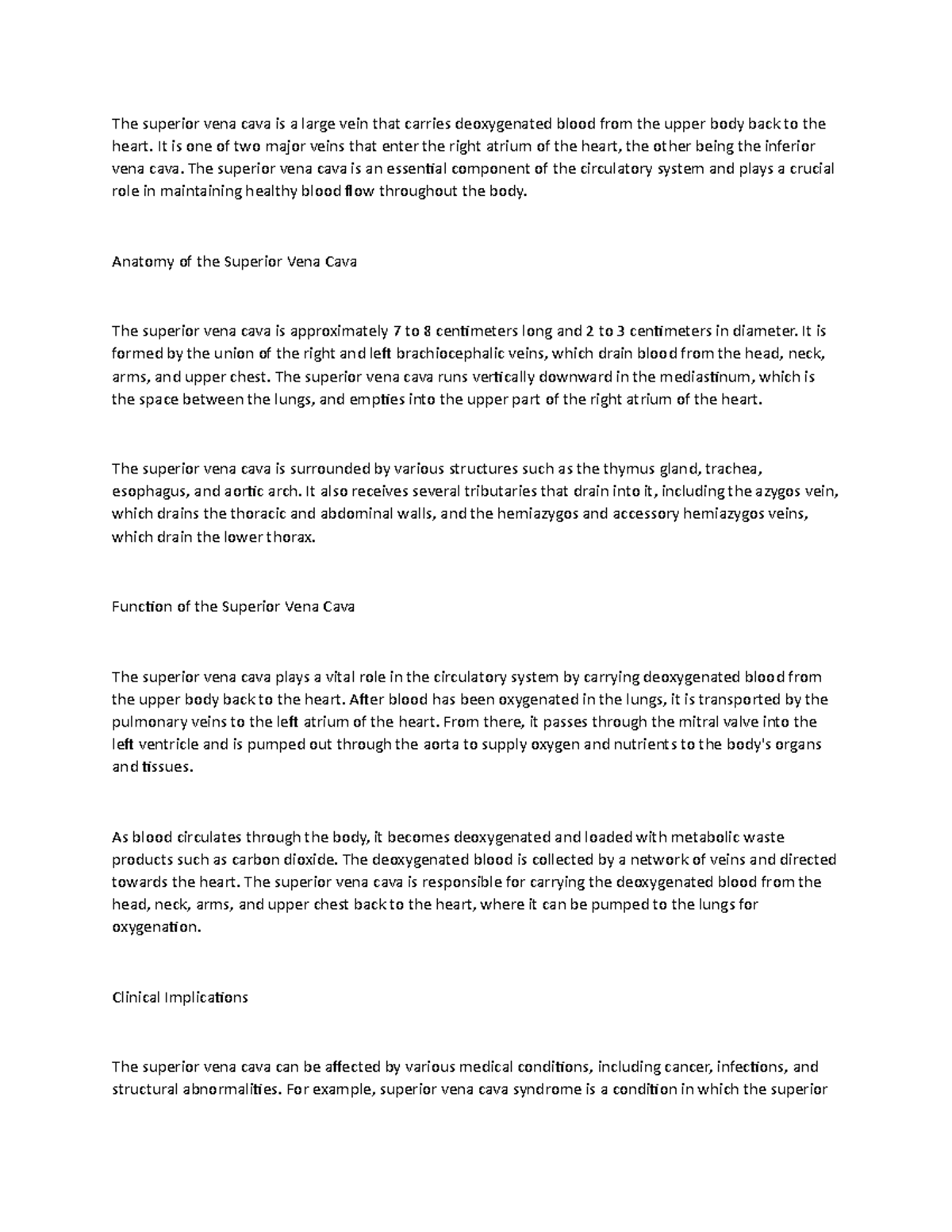 The superior vena cava is a large vein that carries deoxygenated blood from the upper body back to the heart. It is one of two major veins that enter the right atrium of the heart, the other being the inferior vena cava. The superior vena cava is an essential component of the circulatory system and plays a crucial role in maintaining healthy blood flow throughout the body.

Anatomy of the Superior Vena Cava

The superior vena cava is approximately 7 to 8 centimeters long and 2 to 3 centimeters in diameter. It is formed by the union of the right and left brachiocephalic veins, which drain blood from the head, neck, arms, and upper chest. The superior vena cava runs vertically downward in the mediastinum, which is the space between the lungs, and empties into the upper part of the right atrium of the heart.

The superior vena cava is surrounded by various structures such as the thymus gland, trachea, esophagus, and aortic arch. It also receives several tributaries that drain into it, including the azygos vein, which drains the thoracic and abdominal walls, and the hemiazygos and accessory hemiazygos veins, which drain the lower thorax.

Function of the Superior Vena Cava

The superior vena cava plays a vital role in the circulatory system by carrying deoxygenated blood from the upper body back to the heart. After blood has been oxygenated in the lungs, it is transported by the pulmonary veins to the left atrium of the heart. From there, it passes through the mitral valve into the left ventricle and is pumped out through the aorta to supply oxygen and nutrients to the body's organs and tissues.

As blood circulates through the body, it becomes deoxygenated and loaded with metabolic waste products such as carbon dioxide. The deoxygenated blood is collected by a network of veins and directed towards the heart. The superior vena cava is responsible for carrying the deoxygenated blood from the head, neck, arms, and upper chest back to the heart, where it can be pumped to the lungs for oxygenation.

Clinical Implications

The superior vena cava can be affected by various medical conditions, including cancer, infections, and structural abnormalities. For example, superior vena cava syndrome is a condition in which the superior